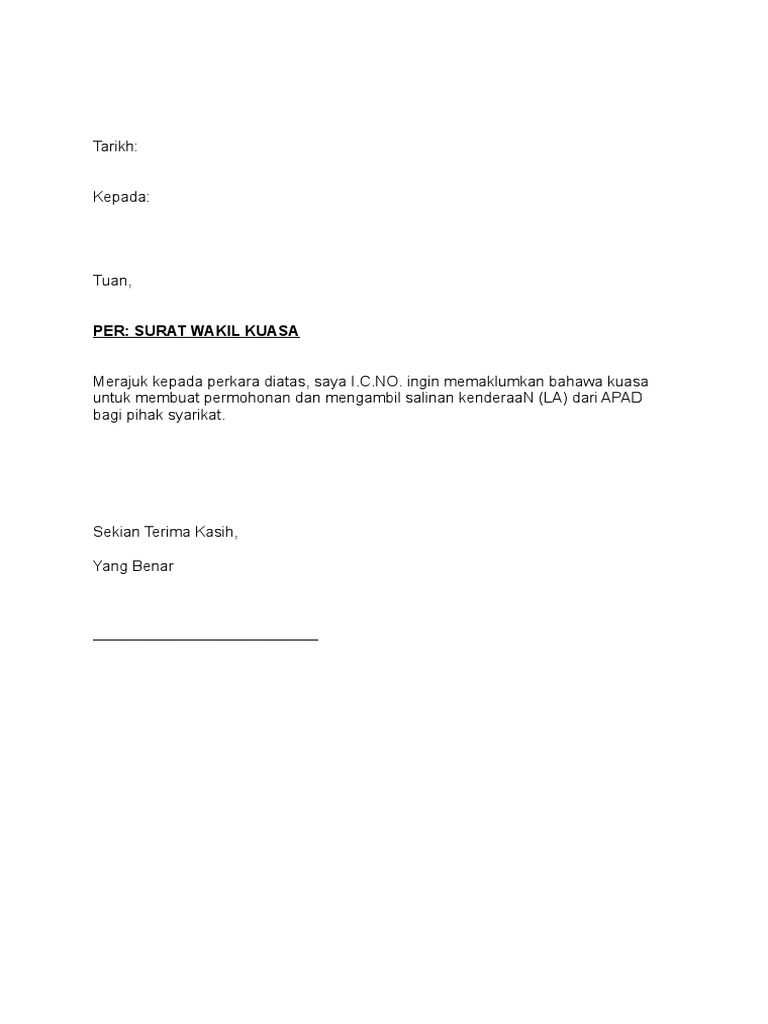 Tarikh:

Kepada:

Tuan,

PER: SURAT WAKIL KUASA

Merajuk kepada perkara diatas, saya I.C.NO. ingin memaklumkan bahawa kuasa untuk membuat permohonan dan mengambil salinan kenderaaN (LA) dari APAD bagi pihak syarikat.

Sekian Terima Kasih,

Yang Benar